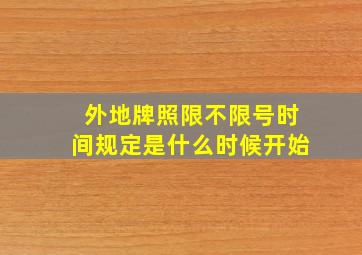 外地牌照限不限号时间规定是什么时候开始